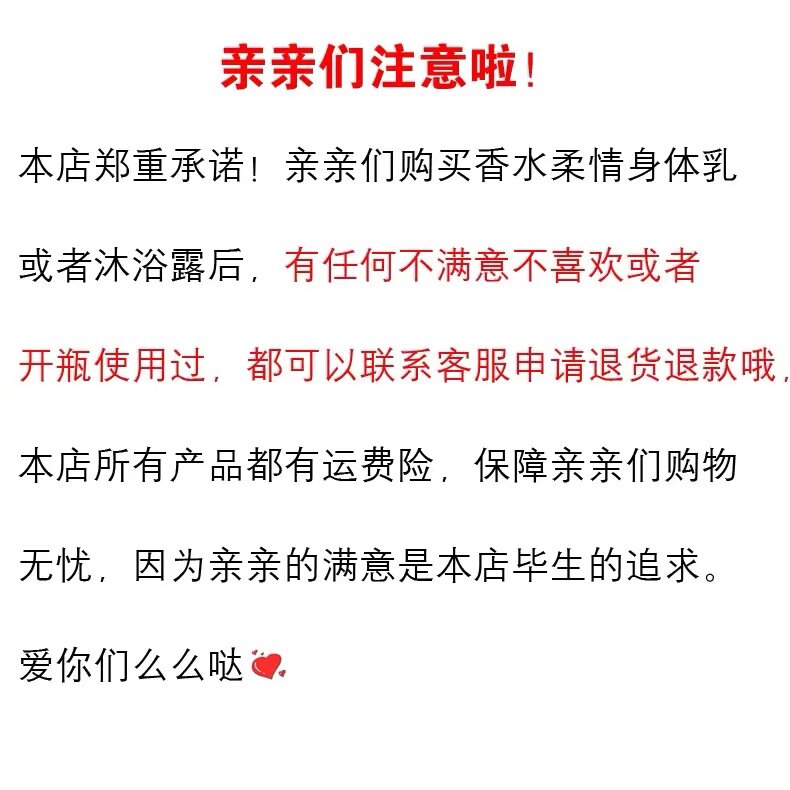 亲亲们注意啦！

本店郑重承诺！亲亲们购买香水柔情身体乳或者沐浴露后，有任何不满意不喜欢或者开瓶使用过，都可以联系客服申请退货退款哦，本店所有产品都有运费险，保障亲亲们购物无忧，因为亲亲的满意是本店毕生的追求。

爱你们么么哒